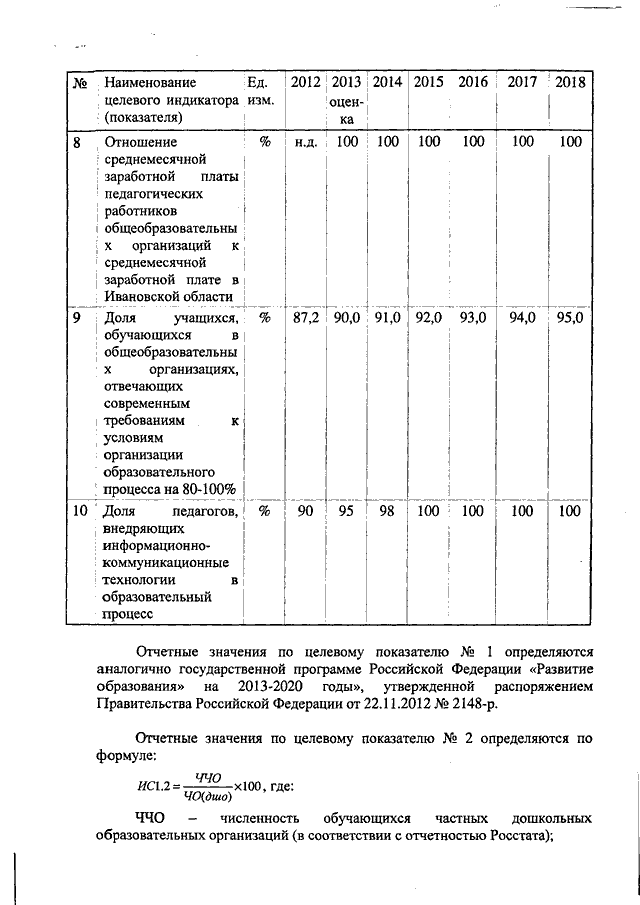 | № | Наименование целевого индикатора (показателя) | Ед. изм. | 2012 | 2013 оценка | 2014 | 2015 | 2016 | 2017 | 2018 |
|---|---|---|---|---|---|---|---|---|---|
| 8 | Отношение среднемесячной заработной платы педагогических работников общеобразовательных организаций к среднемесячной заработной плате в Ивановской области | % | н.д. | 100 | 100 | 100 | 100 | 100 | 100 |
| 9 | Доля учащихся, обучающихся в общеобразовательных организациях, отвечающих современным требованиям к условиям организации образовательного процесса на 80-100% | % | 87,2 | 90,0 | 91,0 | 92,0 | 93,0 | 94,0 | 95,0 |
| 10 | Доля педагогов, внедряющих информационно-коммуникационные технологии в образовательный процесс | % | 90 | 95 | 98 | 100 | 100 | 100 | 100 |

Отчетные значения по целевому показателю № 1 определяются аналогично государственной программе Российской Федерации «Развитие образования» на 2013-2020 годы», утвержденной распоряжением Правительства Российской Федерации от 22.11.2012 № 2148-р.

Отчетные значения по целевому показателю № 2 определяются по формуле:

$ИС1.2 = \frac{ЧЧО}{ЧО(дшо)} \times 100$, где:

ЧЧО – численность обучающихся частных дошкольных образовательных организаций (в соответствии с отчетностью Росстата);